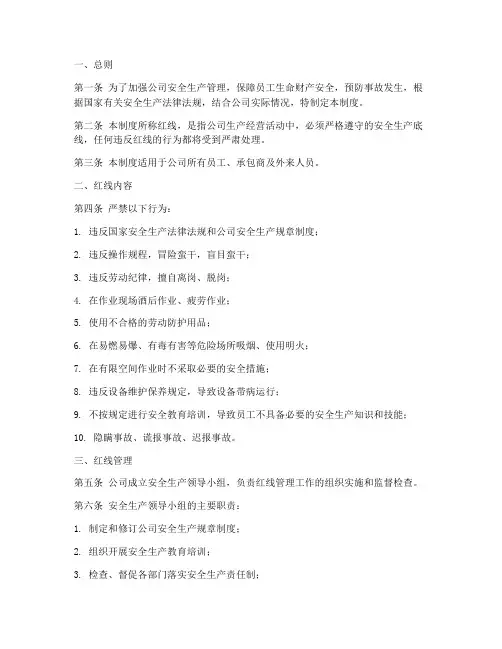 一、总则

第一条 为了加强公司安全生产管理，保障员工生命财产安全，预防事故发生，根据国家有关安全生产法律法规，结合公司实际情况，特制定本制度。

第二条 本制度所称红线，是指公司生产经营活动中，必须严格遵守的安全生产底线，任何违反红线的行为都将受到严肃处理。

第三条 本制度适用于公司所有员工、承包商及外来人员。

二、红线内容

第四条 严禁以下行为：

1. 违反国家安全生产法律法规和公司安全生产规章制度；

2. 违反操作规程，冒险蛮干，盲目蛮干；

3. 违反劳动纪律，擅自离岗、脱岗；

4. 在作业现场酒后作业、疲劳作业；

5. 使用不合格的劳动防护用品；

6. 在易燃易爆、有毒有害等危险场所吸烟、使用明火；

7. 在有限空间作业时不采取必要的安全措施；

8. 违反设备维护保养规定，导致设备带病运行；

9. 不按规定进行安全教育培训，导致员工不具备必要的安全生产知识和技能；

10. 隐瞒事故、谎报事故、迟报事故。

三、红线管理

第五条 公司成立安全生产领导小组，负责红线管理工作的组织实施和监督检查。

第六条 安全生产领导小组的主要职责：

1. 制定和修订公司安全生产规章制度；

2. 组织开展安全生产教育培训；

3. 检查、督促各部门落实安全生产责任制；